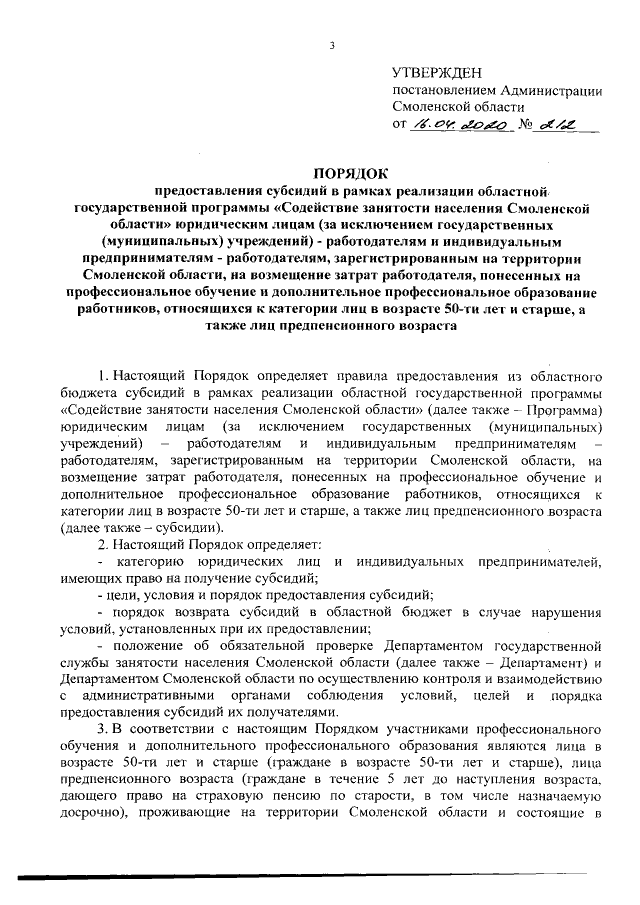 3

УТВЕРЖДЕН
постановлением Администрации
Смоленской области
от 16.04.2020 № 212

ПОРЯДОК
предоставления субсидий в рамках реализации областной государственной программы «Содействие занятости населения Смоленской области» юридическим лицам (за исключением государственных (муниципальных) учреждений) - работодателям и индивидуальным предпринимателям - работодателям, зарегистрированным на территории Смоленской области, на возмещение затрат работодателя, понесенных на профессиональное обучение и дополнительное профессиональное образование работников, относящихся к категории лиц в возрасте 50-ти лет и старше, а также лиц предпенсионного возраста

1. Настоящий Порядок определяет правила предоставления из областного бюджета субсидий в рамках реализации областной государственной программы «Содействие занятости населения Смоленской области» (далее также – Программа) юридическим лицам (за исключением государственных (муниципальных) учреждений) – работодателям и индивидуальным предпринимателям – работодателям, зарегистрированным на территории Смоленской области, на возмещение затрат работодателя, понесенных на профессиональное обучение и дополнительное профессиональное образование работников, относящихся к категории лиц в возрасте 50-ти лет и старше, а также лиц предпенсионного возраста (далее также – субсидии).

2. Настоящий Порядок определяет:

- категорию юридических лиц и индивидуальных предпринимателей, имеющих право на получение субсидий;

- цели, условия и порядок предоставления субсидий;

- порядок возврата субсидий в областной бюджет в случае нарушения условий, установленных при их предоставлении;

- положение об обязательной проверке Департаментом государственной службы занятости населения Смоленской области (далее также – Департамент) и Департаментом Смоленской области по осуществлению контроля и взаимодействию с административными органами соблюдения условий, целей и порядка предоставления субсидий их получателями.

3. В соответствии с настоящим Порядком участниками профессионального обучения и дополнительного профессионального образования являются лица в возрасте 50-ти лет и старше (граждане в возрасте 50-ти лет и старше), лица предпенсионного возраста (граждане в течение 5 лет до наступления возраста, дающего право на страховую пенсию по старости, в том числе назначаемую досрочно), проживающие на территории Смоленской области и состоящие в